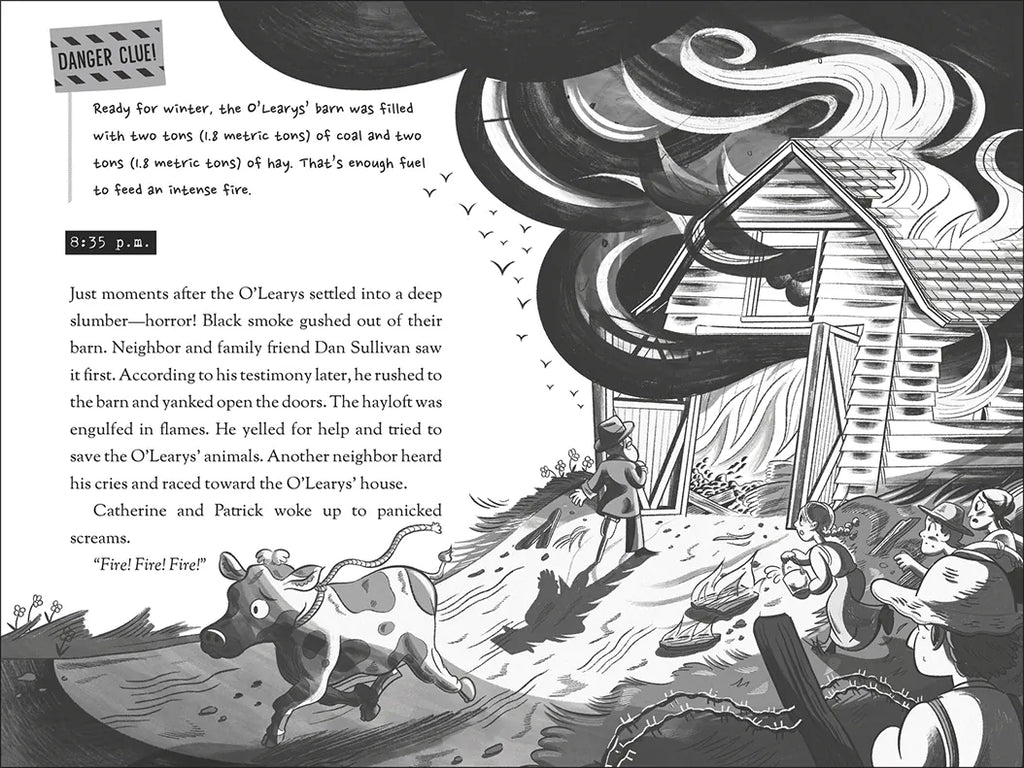 DANGER CLUE!

Ready for winter, the O'Learys' barn was filled with two tons (1.8 metric tons) of coal and two tons (1.8 metric tons) of hay. That's enough fuel to feed an intense fire.

8:35 p.m.

Just moments after the O'Learys settled into a deep slumber—horror! Black smoke gushed out of their barn. Neighbor and family friend Dan Sullivan saw it first. According to his testimony later, he rushed to the barn and yanked open the doors. The hayloft was engulfed in flames. He yelled for help and tried to save the O'Learys' animals. Another neighbor heard his cries and raced toward the O'Learys' house.

Catherine and Patrick woke up to panicked screams.

"Fire! Fire! Fire!"